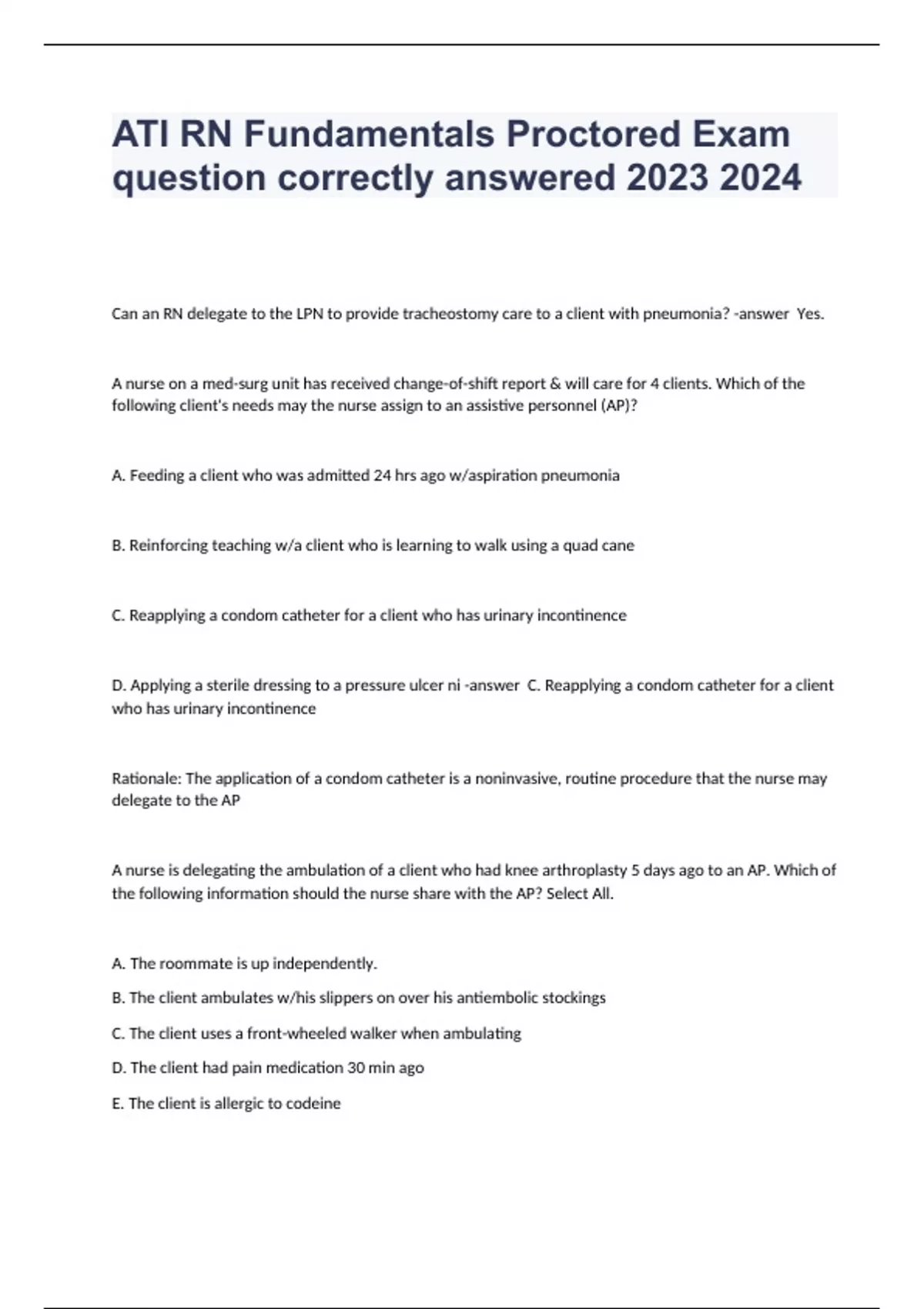 ATI RN Fundamentals Proctored Exam question correctly answered 2023 2024

Can an RN delegate to the LPN to provide tracheostomy care to a client with pneumonia? -answer Yes.

A nurse on a med-surg unit has received change-of-shift report & will care for 4 clients. Which of the following client's needs may the nurse assign to an assistive personnel (AP)?

A. Feeding a client who was admitted 24 hrs ago w/aspiration pneumonia

B. Reinforcing teaching w/a client who is learning to walk using a quad cane

C. Reapplying a condom catheter for a client who has urinary incontinence

D. Applying a sterile dressing to a pressure ulcer ni -answer C. Reapplying a condom catheter for a client who has urinary incontinence

Rationale: The application of a condom catheter is a noninvasive, routine procedure that the nurse may delegate to the AP

A nurse is delegating the ambulation of a client who had knee arthroplasty 5 days ago to an AP. Which of the following information should the nurse share with the AP? Select All.

A. The roommate is up independently.

B. The client ambulates w/his slippers on over his antiembolic stockings

C. The client uses a front-wheeled walker when ambulating

D. The client had pain medication 30 min ago

E. The client is allergic to codeine